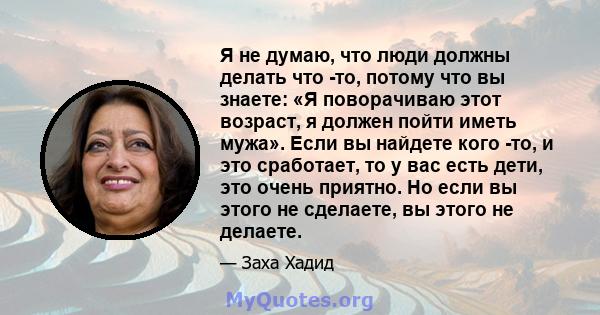 Я не думаю, что люди должны делать что -то, потому что вы знаете: «Я поворачиваю этот возраст, я должен пойти иметь мужа». Если вы найдете кого -то, и это сработает, то у вас есть дети, это очень приятно. Но если вы этого не сделаете, вы этого не делаете.

— Заха Хадид

MyQuotes.org